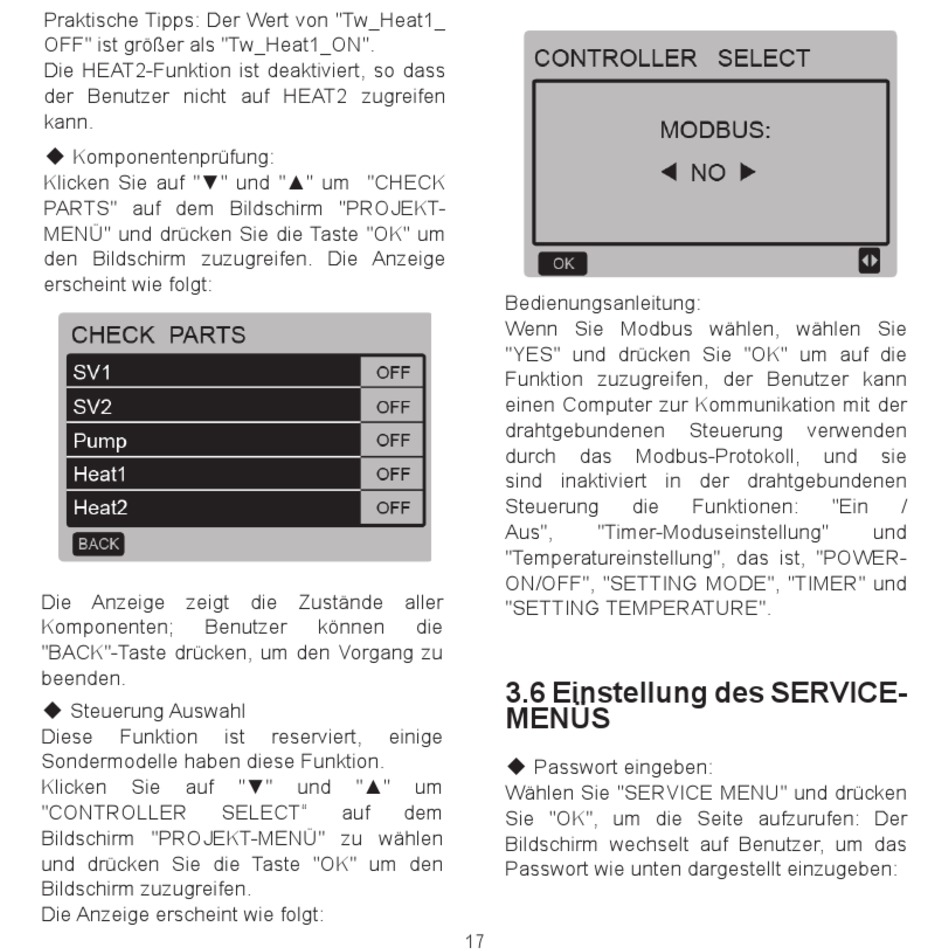 Praktische Tipps: Der Wert von "Tw_Heat1_OFF" ist größer als "Tw_Heat1_ON".
Die HEAT2-Funktion ist deaktiviert, so dass der Benutzer nicht auf HEAT2 zugreifen kann.

◆ Komponentenprüfung:
Klicken Sie auf "▼" und "▲" um "CHECK PARTS" auf dem Bildschirm "PROJEKT-MENÜ" und drücken Sie die Taste "OK" um den Bildschirm zuzugreifen. Die Anzeige erscheint wie folgt:

CHECK PARTS

| SV1 | OFF |
|---|---|
| SV2 | OFF |
| Pump | OFF |
| Heat1 | OFF |
| Heat2 | OFF |

BACK

Die Anzeige zeigt die Zustände aller Komponenten; Benutzer können die "BACK"-Taste drücken, um den Vorgang zu beenden.

◆ Steuerung Auswahl
Diese Funktion ist reserviert, einige Sondermodelle haben diese Funktion.
Klicken Sie auf "▼" und "▲" um "CONTROLLER SELECT" auf dem Bildschirm "PROJEKT-MENÜ" zu wählen und drücken Sie die Taste "OK" um den Bildschirm zuzugreifen.
Die Anzeige erscheint wie folgt:

CONTROLLER SELECT
MODBUS:
◀ NO ▶
OK

Bedienungsanleitung:
Wenn Sie Modbus wählen, wählen Sie "YES" und drücken Sie "OK" um auf die Funktion zuzugreifen, der Benutzer kann einen Computer zur Kommunikation mit der drahtgebundenen Steuerung verwenden durch das Modbus-Protokoll, und sie sind inaktiviert in der drahtgebundenen Steuerung die Funktionen: "Ein / Aus", "Timer-Moduseinstellung" und "Temperatureinstellung", das ist, "POWER-ON/OFF", "SETTING MODE", "TIMER" und "SETTING TEMPERATURE".

3.6 Einstellung des SERVICE-MENÜS

◆ Passwort eingeben:
Wählen Sie "SERVICE MENU" und drücken Sie "OK", um die Seite aufzurufen: Der Bildschirm wechselt auf Benutzer, um das Passwort wie unten dargestellt einzugeben:

17